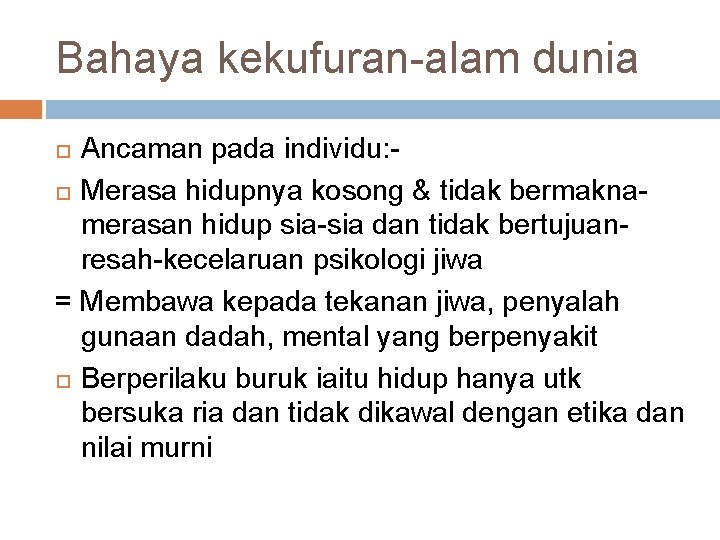 Bahaya kekufuran-alam dunia

Ancaman pada individu:-

Merasa hidupnya kosong & tidak bermakna-merasan hidup sia-sia dan tidak bertujuan-resah-kecelaruan psikologi jiwa

= Membawa kepada tekanan jiwa, penyalah gunaan dadah, mental yang berpenyakit

Berperilaku buruk iaitu hidup hanya utk bersuka ria dan tidak dikawal dengan etika dan nilai murni